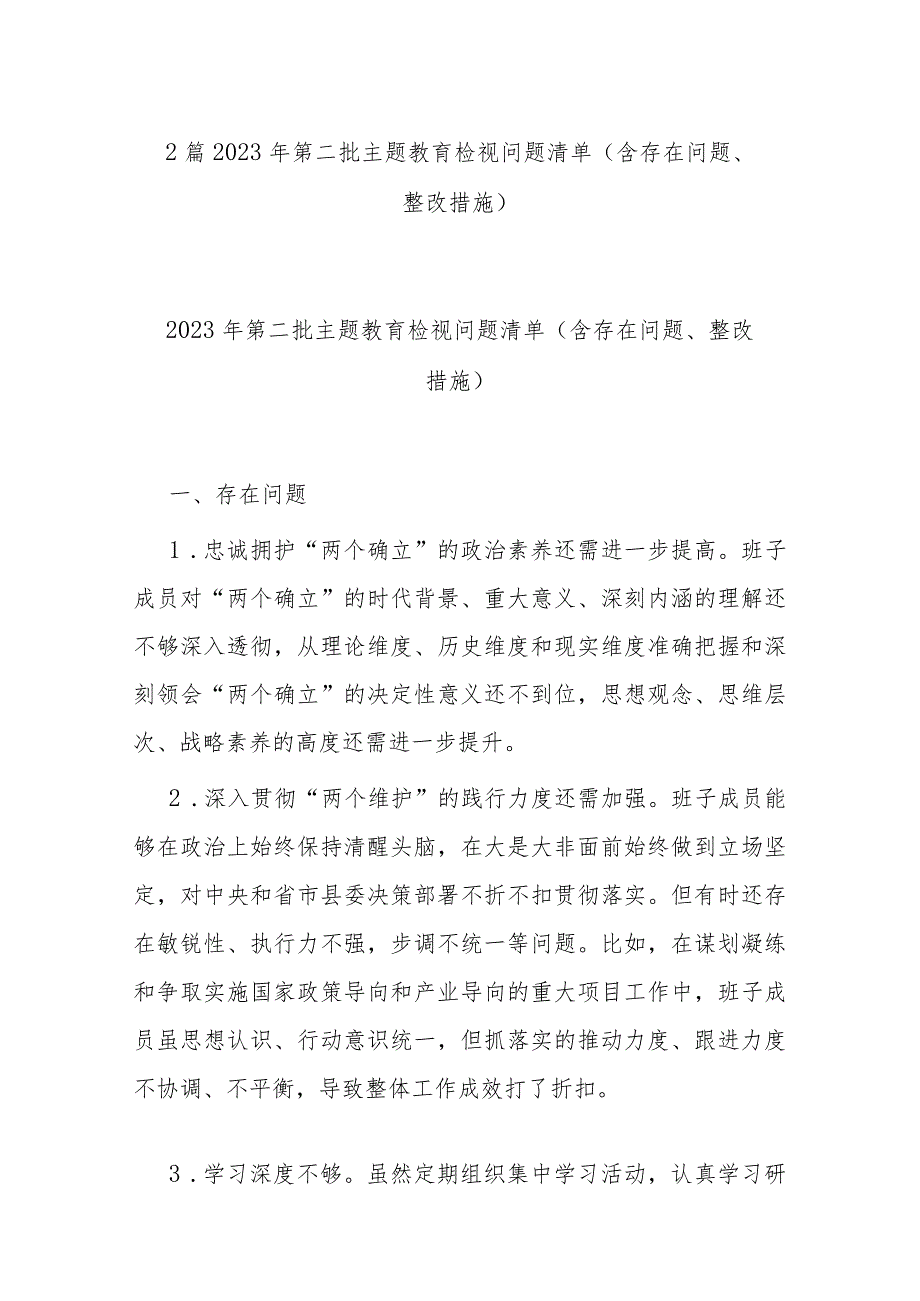 2篇2023年第二批主题教育检视问题清单（含存在问题、整改措施）

2023年第二批主题教育检视问题清单（含存在问题、整改措施）

一、存在问题

1．忠诚拥护“两个确立”的政治素养还需进一步提高。班子成员对“两个确立”的时代背景、重大意义、深刻内涵的理解还不够深入透彻，从理论维度、历史维度和现实维度准确把握和深刻领会“两个确立”的决定性意义还不到位，思想观念、思维层次、战略素养的高度还需进一步提升。

2．深入贯彻“两个维护”的践行力度还需加强。班子成员能够在政治上始终保持清醒头脑，在大是大非面前始终做到立场坚定，对中央和省市县委决策部署不折不扣贯彻落实。但有时还存在敏锐性、执行力不强，步调不统一等问题。比如，在谋划凝练和争取实施国家政策导向和产业导向的重大项目工作中，班子成员虽思想认识、行动意识统一，但抓落实的推动力度、跟进力度不协调、不平衡，导致整体工作成效打了折扣。

3．学习深度不够。虽然定期组织集中学习活动，认真学习研